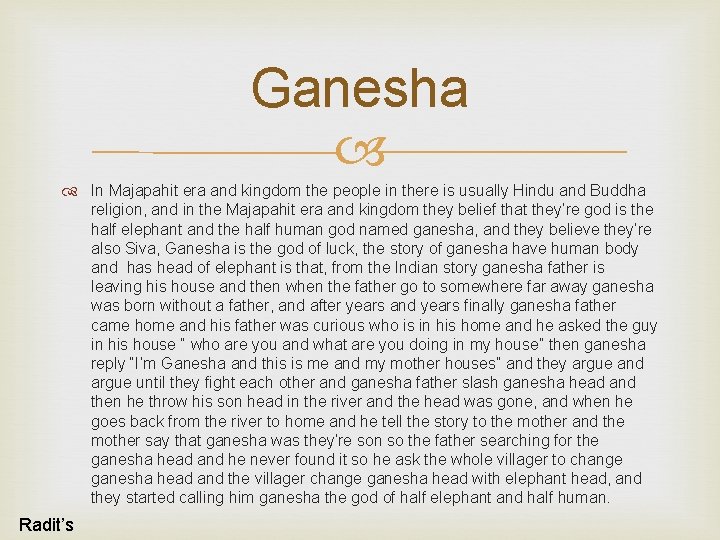 Ganesha

In Majapahit era and kingdom the people in there is usually Hindu and Buddha religion, and in the Majapahit era and kingdom they belief that they're god is the half elephant and the half human god named ganesha, and they believe they're also Siva, Ganesha is the god of luck, the story of ganesha have human body and has head of elephant is that, from the Indian story ganesha father is leaving his house and then when the father go to somewhere far away ganesha was born without a father, and after years and years finally ganesha father came home and his father was curious who is in his home and he asked the guy in his house " who are you and what are you doing in my house" then ganesha reply "I'm Ganesha and this is me and my mother houses" and they argue and argue until they fight each other and ganesha father slash ganesha head and then he throw his son head in the river and the head was gone, and when he goes back from the river to home and he tell the story to the mother and the mother say that ganesha was they're son so the father searching for the ganesha head and he never found it so he ask the whole villager to change ganesha head and the villager change ganesha head with elephant head, and they started calling him ganesha the god of half elephant and half human.

Radit's